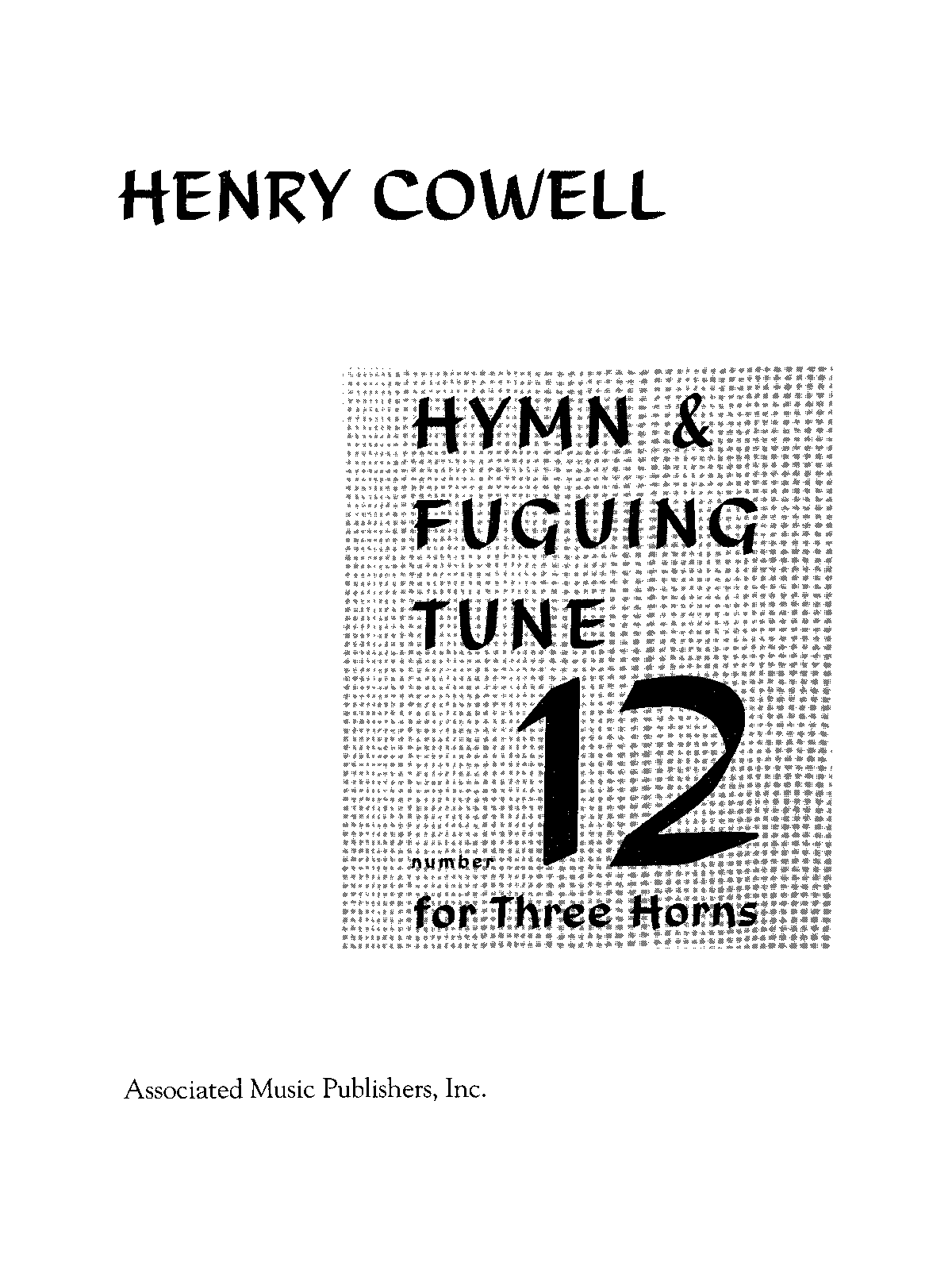 HENRY COWELL

HYMN &
FUGUING
TUNE

number 12

for Three Horns

Associated Music Publishers, Inc.